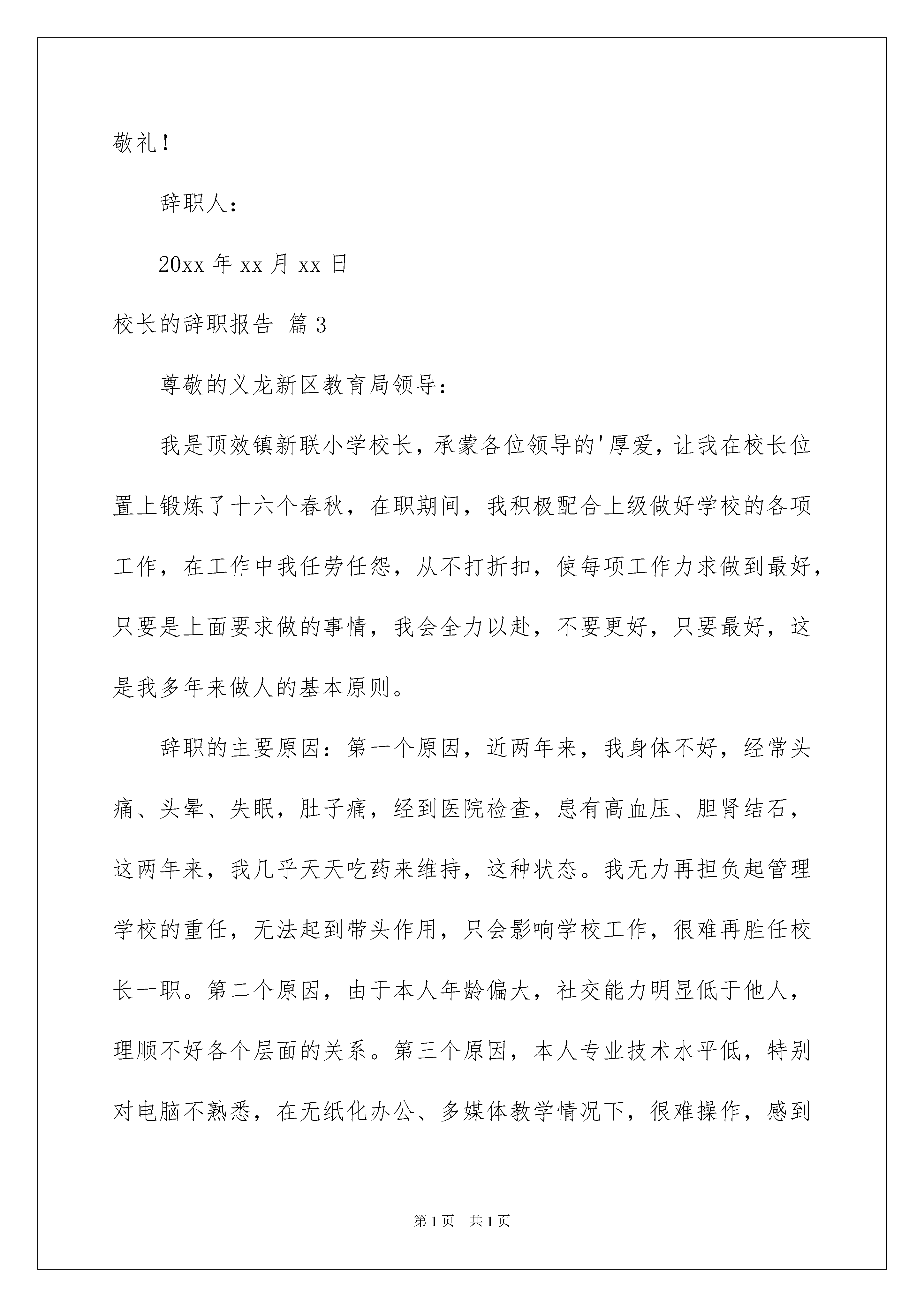 敬礼！

辞职人：

20xx 年 xx 月 xx 日

校长的辞职报告 篇 3

尊敬的义龙新区教育局领导：

我是顶效镇新联小学校长，承蒙各位领导的'厚爱，让我在校长位置上锻炼了十六个春秋，在职期间，我积极配合上级做好学校的各项工作，在工作中我任劳任怨，从不打折扣，使每项工作力求做到最好，只要是上面要求做的事情，我会全力以赴，不要更好，只要最好，这是我多年来做人的基本原则。

辞职的主要原因：第一个原因，近两年来，我身体不好，经常头痛、头晕、失眠，肚子痛，经到医院检查，患有高血压、胆肾结石，这两年来，我几乎天天吃药来维持，这种状态。我无力再担负起管理学校的重任，无法起到带头作用，只会影响学校工作，很难再胜任校长一职。第二个原因，由于本人年龄偏大，社交能力明显低于他人，理顺不好各个层面的关系。第三个原因，本人专业技术水平低，特别对电脑不熟悉，在无纸化办公、多媒体教学情况下，很难操作，感到

第 1 页 共 1 页